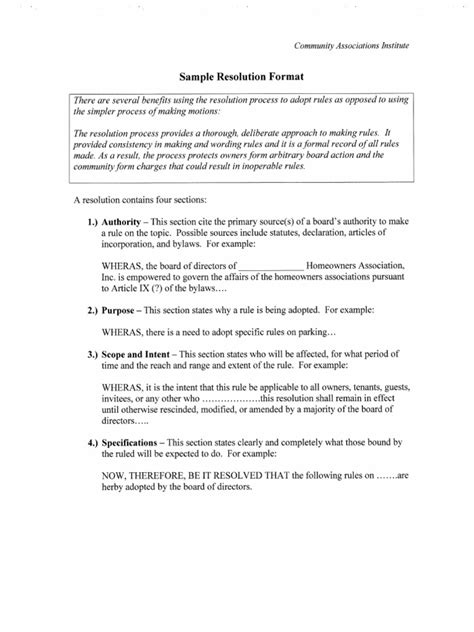 Community Associations Institute

Sample Resolution Format

There are several benefits using the resolution process to adopt rules as opposed to using the simpler process of making motions:

The resolution process provides a thorough, deliberate approach to making rules. It provided consistency in making and wording rules and it is a formal record of all rules made. As a result, the process protects owners form arbitrary board action and the community form charges that could result in inoperable rules.

A resolution contains four sections:

1.) Authority – This section cite the primary source(s) of a board's authority to make a rule on the topic. Possible sources include statutes, declaration, articles of incorporation, and bylaws. For example:

WHERAS, the board of directors of ______________ Homeowners Association, Inc. is empowered to govern the affairs of the homeowners associations pursuant to Article IX (?) of the bylaws….

2.) Purpose – This section states why a rule is being adopted. For example:

WHERAS, there is a need to adopt specific rules on parking…

3.) Scope and Intent – This section states who will be affected, for what period of time and the reach and range and extent of the rule. For example:

WHERAS, it is the intent that this rule be applicable to all owners, tenants, guests, invitees, or any other who ………………this resolution shall remain in effect until otherwise rescinded, modified, or amended by a majority of the board of directors…..

4.) Specifications – This section states clearly and completely what those bound by the ruled will be expected to do. For example:

NOW, THEREFORE, BE IT RESOLVED THAT the following rules on …….are herby adopted by the board of directors.